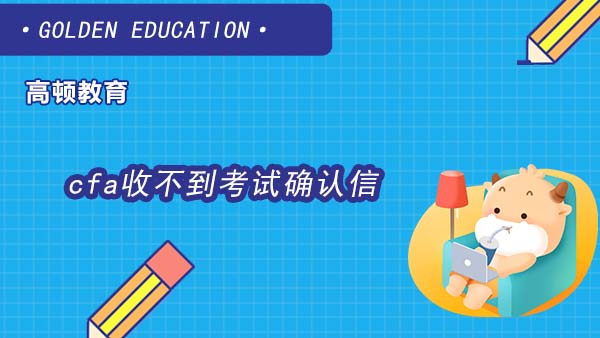 • GOLDEN EDUCATION •

高顿教育

cfa收不到考试确认信